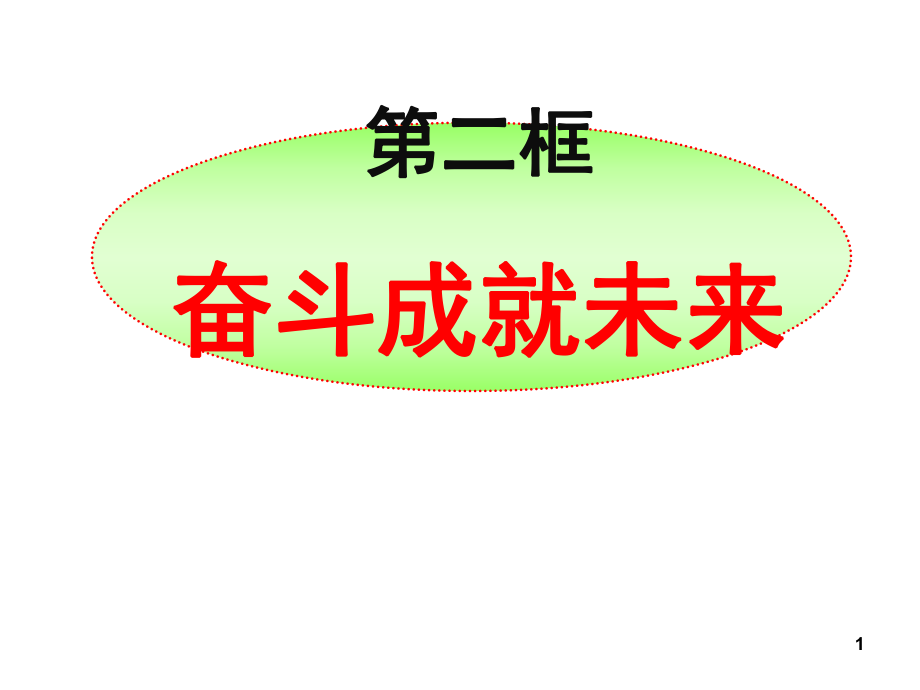 第二框

奋斗成就未来

1